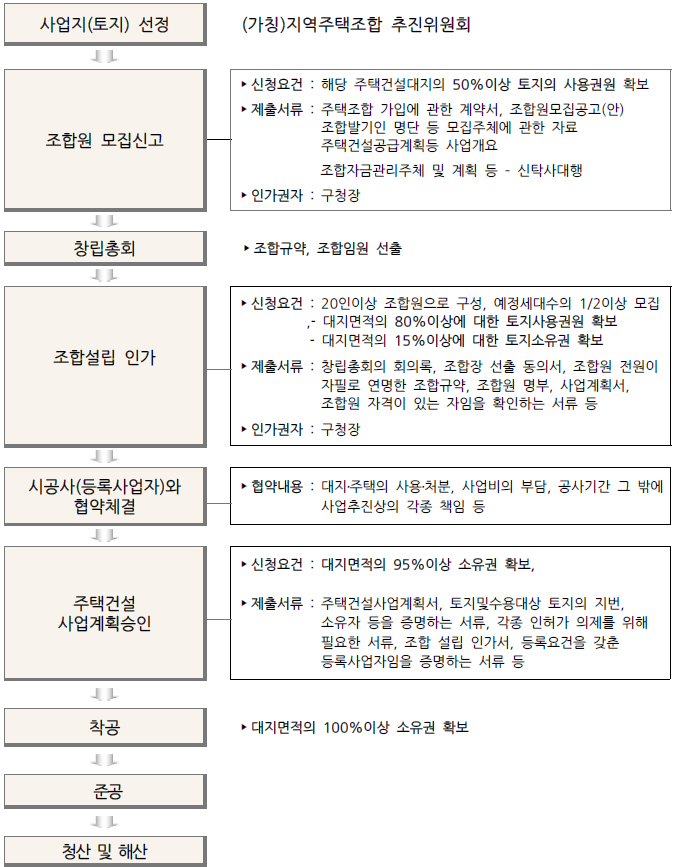 사업지(토지) 선정

(가칭)지역주택조합 추진위원회

조합원 모집신고

▸ 신청요건 : 해당 주택건설대지의 50%이상 토지의 사용권원 확보
▸ 제출서류 : 주택조합 가입에 관한 계약서, 조합원모집공고(안) 조합발기인 명단 등 모집주체에 관한 자료 주택건설공급계획등 사업개요
조합자금관리주체 및 계획 등 - 신탁사대행
▸ 인가권자 : 구청장

창립총회

▸ 조합규약, 조합임원 선출

조합설립 인가

▸ 신청요건 : 20인이상 조합원으로 구성, 예정세대수의 1/2이상 모집
,- 대지면적의 80%이상에 대한 토지사용권원 확보
- 대지면적의 15%이상에 대한 토지소유권 확보
▸ 제출서류 : 창립총회의 회의록, 조합장 선출 동의서, 조합원 전원이 자필로 연명한 조합규약, 조합원 명부, 사업계획서, 조합원 자격이 있는 자임을 확인하는 서류 등
▸ 인가권자 : 구청장

시공사(등록사업자)와 협약체결

▸ 협약내용 : 대지·주택의 사용·처분, 사업비의 부담, 공사기간 그 밖에 사업추진상의 각종 책임 등

주택건설 사업계획승인

▸ 신청요건 : 대지면적의 95%이상 소유권 확보,
▸ 제출서류 : 주택건설사업계획서, 토지및수용대상 토지의 지번, 소유자 등을 증명하는 서류, 각종 인허가 의제를 위해 필요한 서류, 조합 설립 인가서, 등록요건을 갖춘 등록사업자임을 증명하는 서류 등

착공

▸ 대지면적의 100%이상 소유권 확보

준공

청산 및 해산